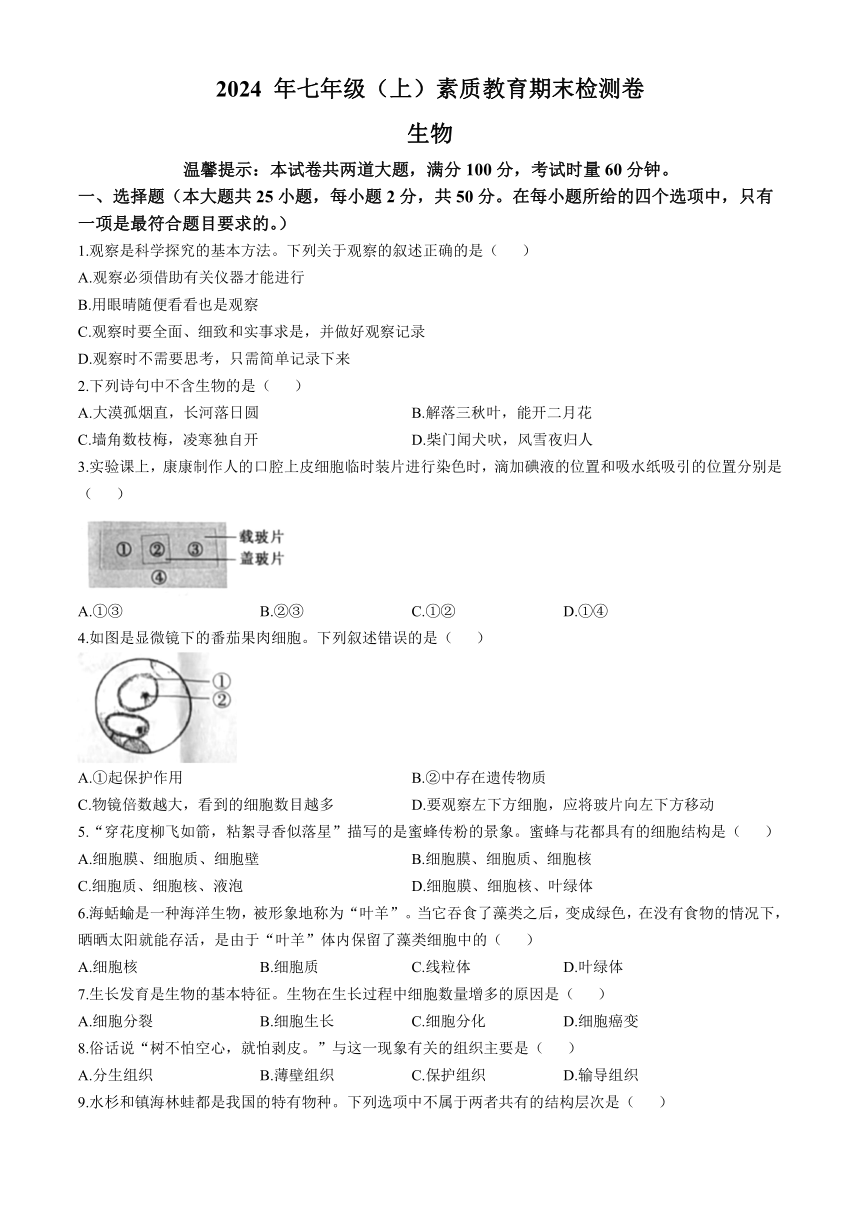 2024 年七年级（上）素质教育期末检测卷

生物

温馨提示：本试卷共两道大题，满分 100 分，考试时量 60 分钟。

一、选择题（本大题共 25 小题，每小题 2 分，共 50 分。在每小题所给的四个选项中，只有一项是最符合题目要求的。）

1.观察是科学探究的基本方法。下列关于观察的叙述正确的是（　　）

A.观察必须借助有关仪器才能进行

B.用眼睛随便看看也是观察

C.观察时要全面、细致和实事求是，并做好观察记录

D.观察时不需要思考，只需简单记录下来

2.下列诗句中不含生物的是（　　）

A.大漠孤烟直，长河落日圆

B.解落三秋叶，能开二月花

C.墙角数枝梅，凌寒独自开

D.柴门闻犬吠，风雪夜归人

3.实验课上，康康制作人的口腔上皮细胞临时装片进行染色时，滴加碘液的位置和吸水纸吸引的位置分别是（　　）

①　②　③
④
载玻片
盖玻片

A.①③　　B.②③　　C.①②　　D.①④

4.如图是显微镜下的番茄果肉细胞。下列叙述错误的是（　　）

①
②

A.①起保护作用

B.②中存在遗传物质

C.物镜倍数越大，看到的细胞数目越多

D.要观察左下方细胞，应将玻片向左下方移动

5.“穿花度柳飞如箭，粘絮寻香似落星”描写的是蜜蜂传粉的景象。蜜蜂与花都具有的细胞结构是（　　）

A.细胞膜、细胞质、细胞壁

B.细胞膜、细胞质、细胞核

C.细胞质、细胞核、液泡

D.细胞膜、细胞核、叶绿体

6.海蛞蝓是一种海洋生物，被形象地称为“叶羊”。当它吞食了藻类之后，变成绿色，在没有食物的情况下，晒晒太阳就能存活，是由于“叶羊”体内保留了藻类细胞中的（　　）

A.细胞核　　B.细胞质　　C.线粒体　　D.叶绿体

7.生长发育是生物的基本特征。生物在生长过程中细胞数量增多的原因是（　　）

A.细胞分裂　　B.细胞生长　　C.细胞分化　　D.细胞癌变

8.俗话说“树不怕空心，就怕剥皮。”与这一现象有关的组织主要是（　　）

A.分生组织　　B.薄壁组织　　C.保护组织　　D.输导组织

9.水杉和镇海林蛙都是我国的特有物种。下列选项中不属于两者共有的结构层次是（　　）